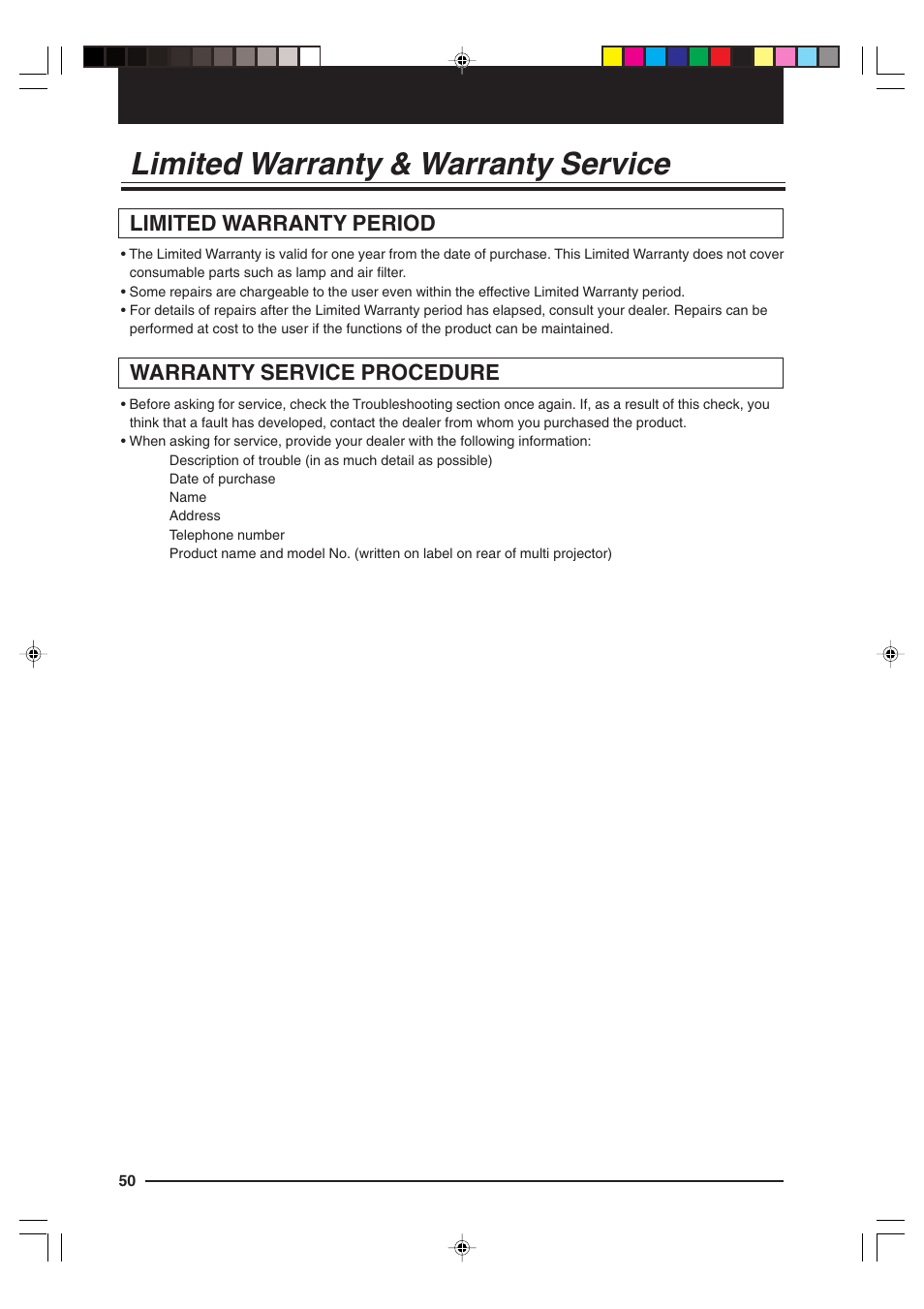 Limited Warranty & Warranty Service

LIMITED WARRANTY PERIOD

• The Limited Warranty is valid for one year from the date of purchase. This Limited Warranty does not cover consumable parts such as lamp and air filter.
• Some repairs are chargeable to the user even within the effective Limited Warranty period.
• For details of repairs after the Limited Warranty period has elapsed, consult your dealer. Repairs can be performed at cost to the user if the functions of the product can be maintained.

WARRANTY SERVICE PROCEDURE

• Before asking for service, check the Troubleshooting section once again. If, as a result of this check, you think that a fault has developed, contact the dealer from whom you purchased the product.
• When asking for service, provide your dealer with the following information:
Description of trouble (in as much detail as possible)
Date of purchase
Name
Address
Telephone number
Product name and model No. (written on label on rear of multi projector)

50